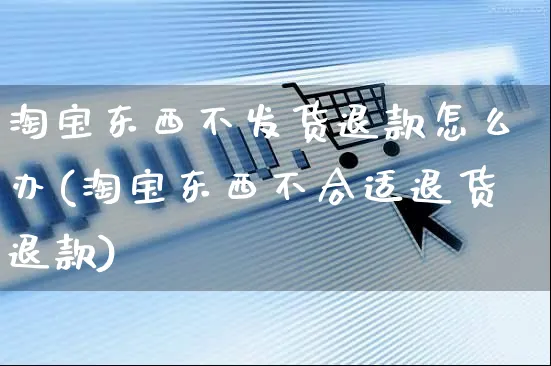 淘宝东西不发货退款怎么办(淘宝东西不合适退货退款)